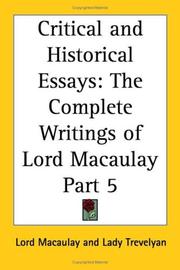 Critical and Historical Essays: The Complete Writings of Lord Macaulay Part 5

Lord Macaulay and Lady Trevelyan